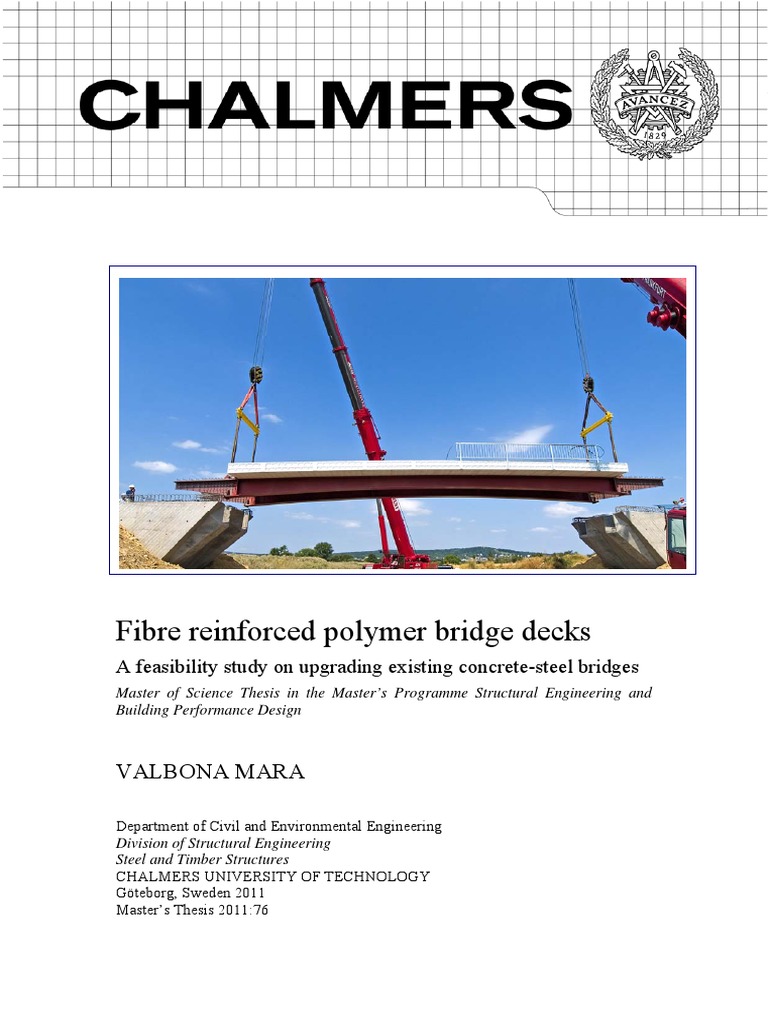 CHALMERS

AVANCEZ
1829

Fibre reinforced polymer bridge decks

A feasibility study on upgrading existing concrete-steel bridges

Master of Science Thesis in the Master's Programme Structural Engineering and Building Performance Design

VALBONA MARA

Department of Civil and Environmental Engineering
Division of Structural Engineering
Steel and Timber Structures
CHALMERS UNIVERSITY OF TECHNOLOGY
Göteborg, Sweden 2011
Master's Thesis 2011:76